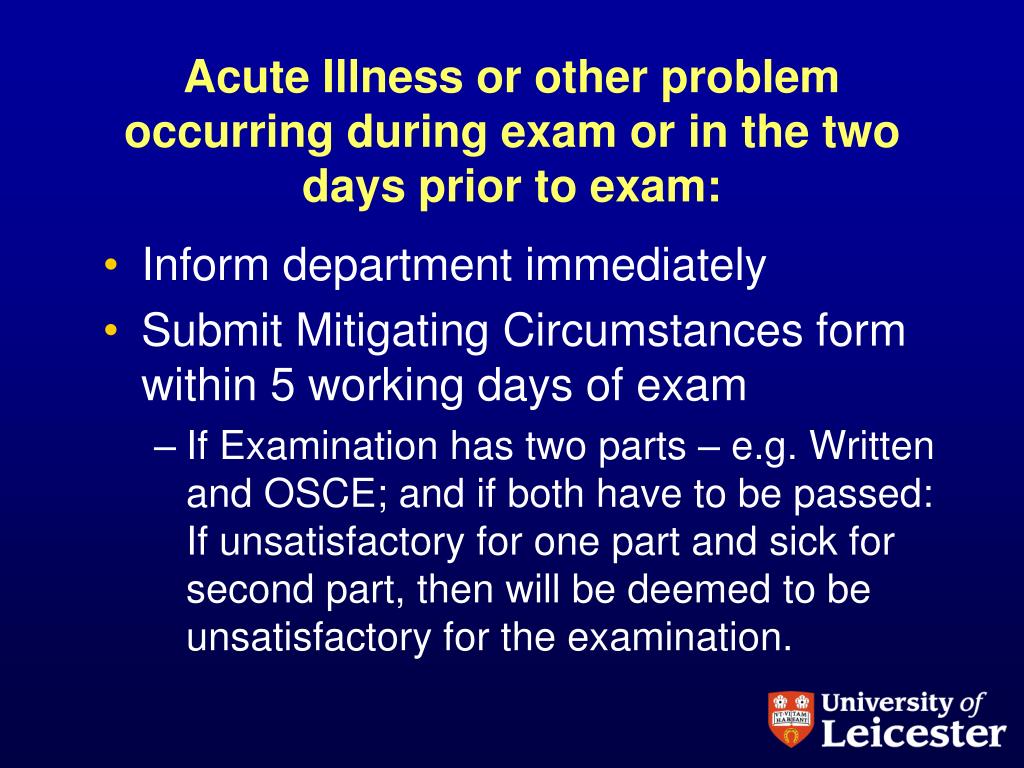 Acute Illness or other problem occurring during exam or in the two days prior to exam:

• Inform department immediately
• Submit Mitigating Circumstances form within 5 working days of exam
– If Examination has two parts – e.g. Written and OSCE; and if both have to be passed: If unsatisfactory for one part and sick for second part, then will be deemed to be unsatisfactory for the examination.

UT VITAM HABEANT

University of Leicester